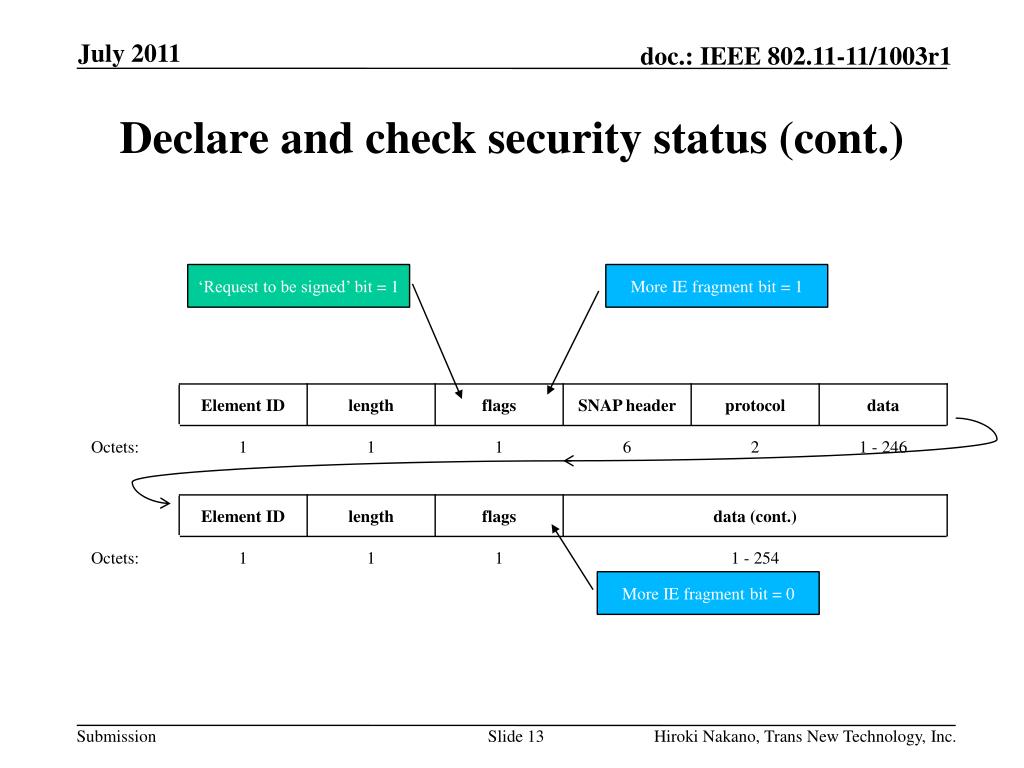 July 2011

doc.: IEEE 802.11-11/1003r1

Declare and check security status (cont.)

‘Request to be signed’ bit = 1

More IE fragment bit = 1

| | Element ID | length | flags | SNAP header | protocol | data |
|---|---|---|---|---|---|---|
| Octets: | 1 | 1 | 1 | 6 | 2 | 1 - 246 |

| | Element ID | length | flags | data (cont.) |
|---|---|---|---|---|
| Octets: | 1 | 1 | 1 | 1 - 254 |

More IE fragment bit = 0

Submission

Slide 13

Hiroki Nakano, Trans New Technology, Inc.